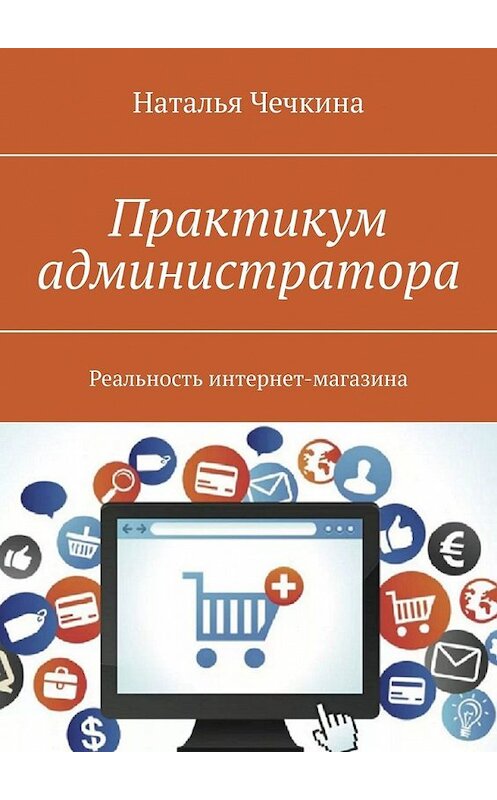 Наталья Чечкина

Практикум администратора

Реальность интернет-магазина